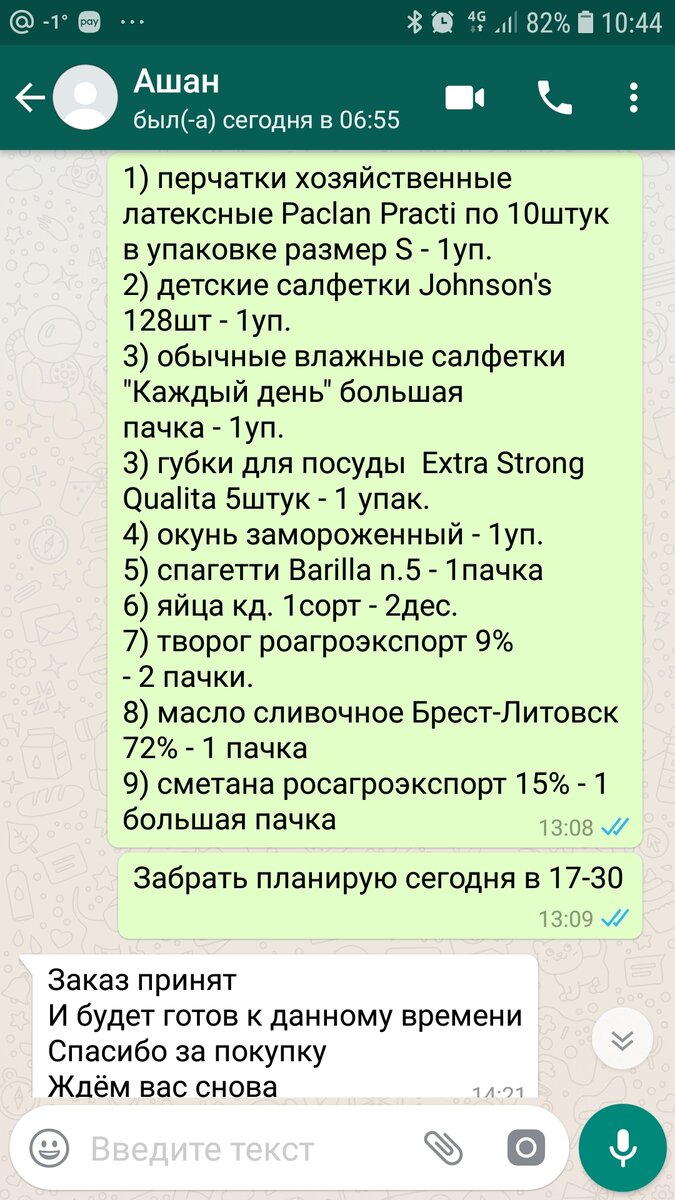 -1° pay 4G 82% 10:44

Ашан
был(-а) сегодня в 06:55

1) перчатки хозяйственные латексные Paclan Practi по 10штук в упаковке размер S - 1уп.
2) детские салфетки Johnson's 128шт - 1уп.
3) обычные влажные салфетки "Каждый день" большая пачка - 1уп.
3) губки для посуды Extra Strong Qualita 5штук - 1 упак.
4) окунь замороженный - 1уп.
5) спагетти Barilla n.5 - 1пачка
6) яйца кд. 1сорт - 2дес.
7) творог роагроэкспорт 9% - 2 пачки.
8) масло сливочное Брест-Литовск 72% - 1 пачка
9) сметана росагроэкспорт 15% - 1 большая пачка
13:08

Забрать планирую сегодня в 17-30
13:09

Заказ принят
И будет готов к данному времени
Спасибо за покупку
Ждём вас снова
14:21

Введите текст